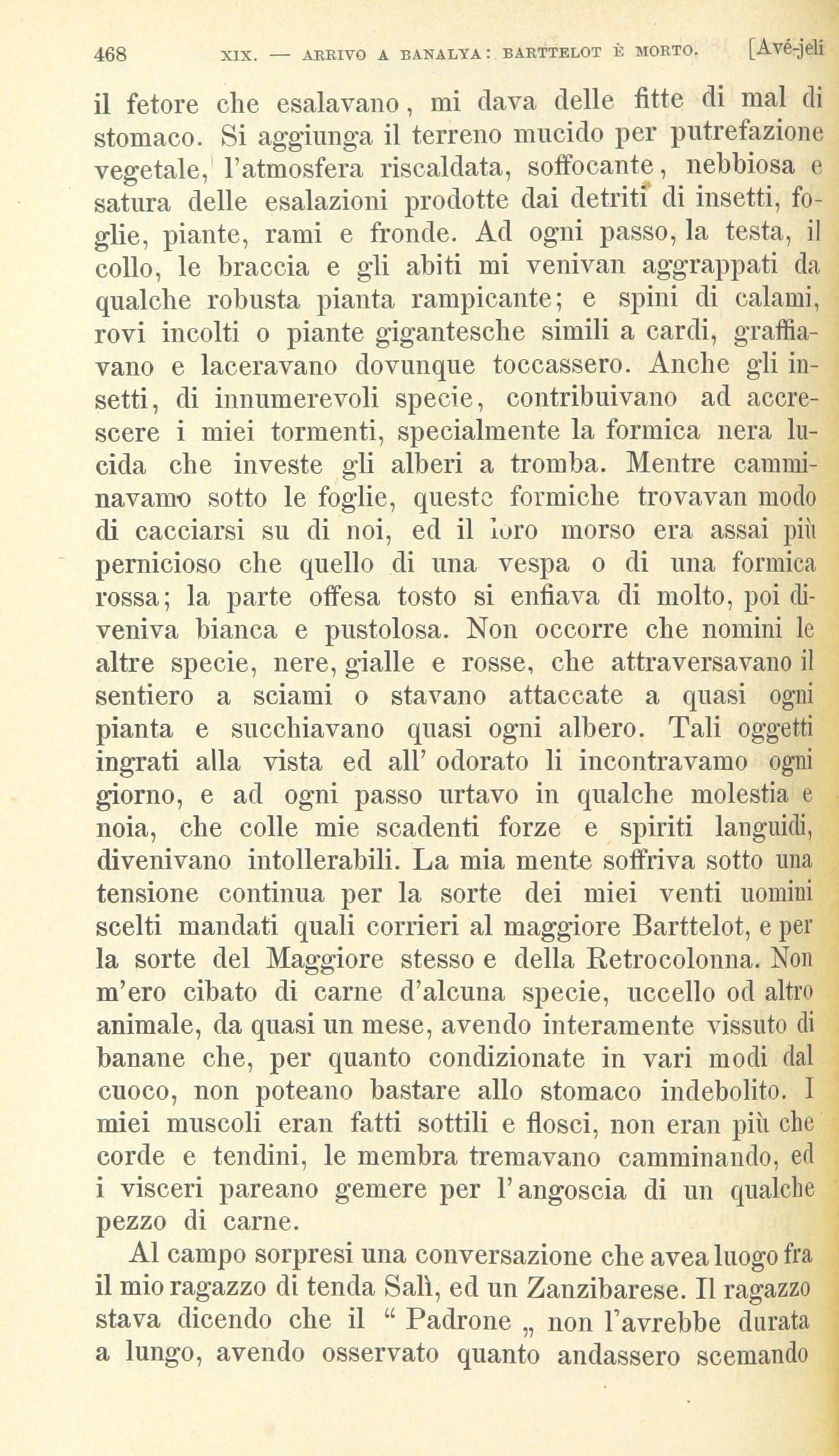 468 XIX. — ARRIVO A BANALYA: BARTTELOT È MORTO. [Avé-jeli

il fetore che esalavano, mi dava delle fitte di mal di stomaco. Si aggiunga il terreno mucido per putrefazione vegetale, l'atmosfera riscaldata, soffocante, nebbiosa e satura delle esalazioni prodotte dai detriti di insetti, foglie, piante, rami e fronde. Ad ogni passo, la testa, il collo, le braccia e gli abiti mi venivan aggrappati da qualche robusta pianta rampicante; e spini di calami, rovi incolti o piante gigantesche simili a cardi, graffiavano e laceravano dovunque toccassero. Anche gli insetti, di innumerevoli specie, contribuivano ad accrescere i miei tormenti, specialmente la formica nera lucida che investe gli alberi a tromba. Mentre camminavamo sotto le foglie, queste formiche trovavan modo di cacciarsi su di noi, ed il loro morso era assai più pernicioso che quello di una vespa o di una formica rossa; la parte offesa tosto si enfiava di molto, poi diveniva bianca e pustolosa. Non occorre che nomini le altre specie, nere, gialle e rosse, che attraversavano il sentiero a sciami o stavano attaccate a quasi ogni pianta e succhiavano quasi ogni albero. Tali oggetti ingrati alla vista ed all' odorato li incontravamo ogni giorno, e ad ogni passo urtavo in qualche molestia e noia, che colle mie scadenti forze e spiriti languidi, divenivano intollerabili. La mia mente soffriva sotto una tensione continua per la sorte dei miei venti uomini scelti mandati quali corrieri al maggiore Barttelot, e per la sorte del Maggiore stesso e della Retrocolonna. Non m'ero cibato di carne d'alcuna specie, uccello od altro animale, da quasi un mese, avendo interamente vissuto di banane che, per quanto condizionate in vari modi dal cuoco, non poteano bastare allo stomaco indebolito. I miei muscoli eran fatti sottili e flosci, non eran più che corde e tendini, le membra tremavano camminando, ed i visceri pareano gemere per l'angoscia di un qualche pezzo di carne.

Al campo sorpresi una conversazione che avea luogo fra il mio ragazzo di tenda Salì, ed un Zanzibarese. Il ragazzo stava dicendo che il " Padrone „ non l'avrebbe durata a lungo, avendo osservato quanto andassero scemando